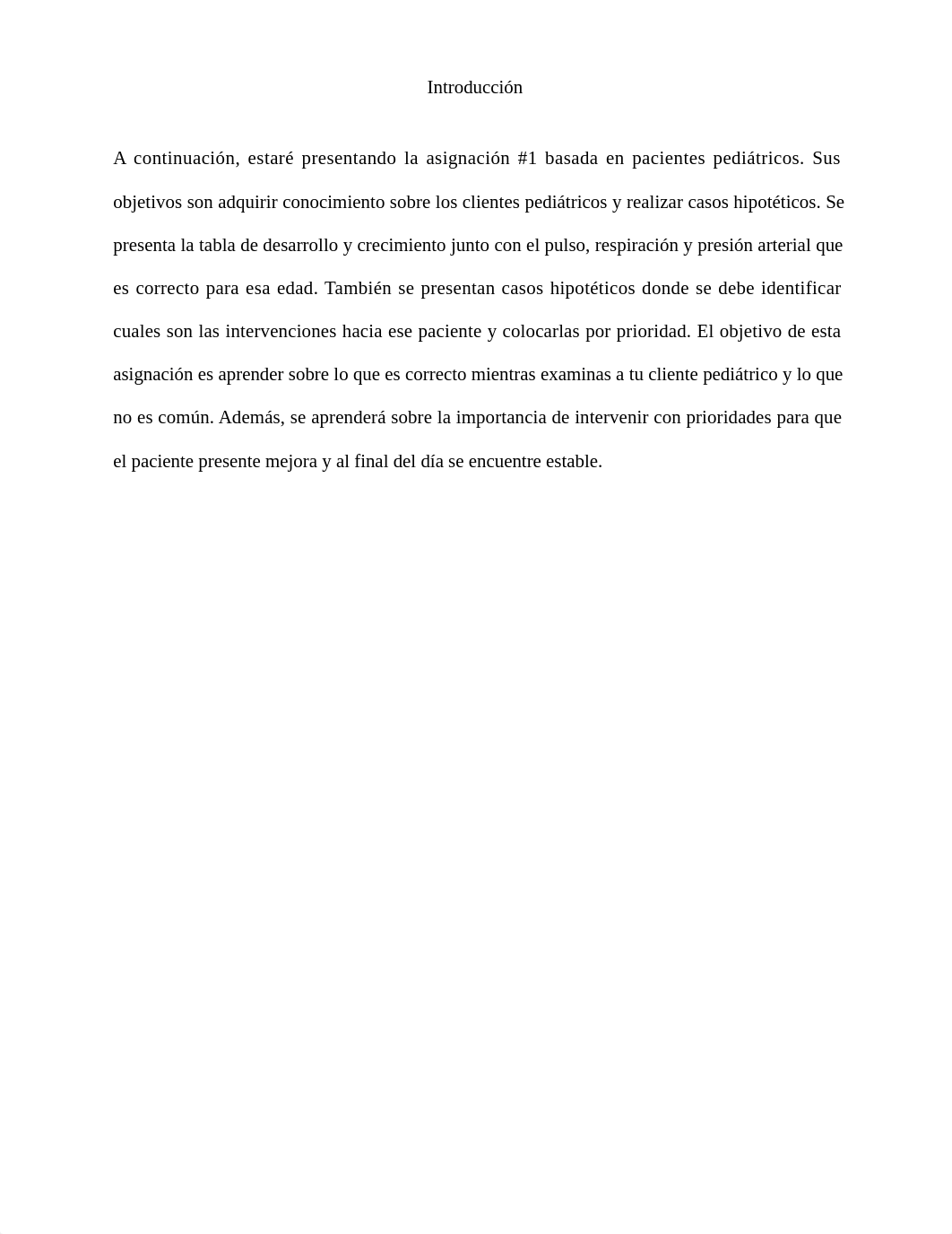 Introducción

A continuación, estaré presentando la asignación #1 basada en pacientes pediátricos. Sus objetivos son adquirir conocimiento sobre los clientes pediátricos y realizar casos hipotéticos. Se presenta la tabla de desarrollo y crecimiento junto con el pulso, respiración y presión arterial que es correcto para esa edad. También se presentan casos hipotéticos donde se debe identificar cuales son las intervenciones hacia ese paciente y colocarlas por prioridad. El objetivo de esta asignación es aprender sobre lo que es correcto mientras examinas a tu cliente pediátrico y lo que no es común. Además, se aprenderá sobre la importancia de intervenir con prioridades para que el paciente presente mejora y al final del día se encuentre estable.